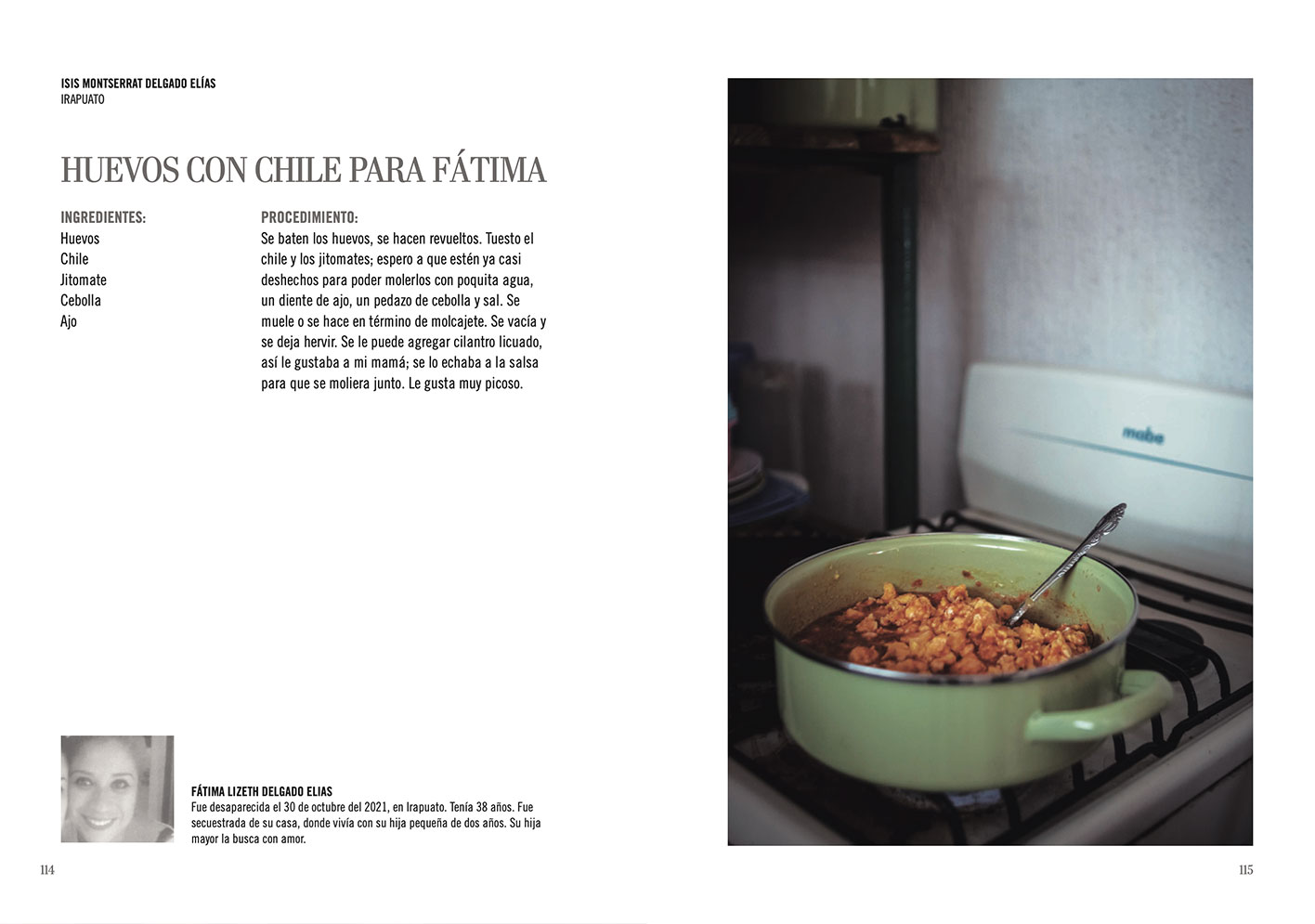 ISIS MONTSERRAT DELGADO ELÍAS
IRAPUATO

HUEVOS CON CHILE PARA FÁTIMA

INGREDIENTES:
Huevos
Chile
Jitomate
Cebolla
Ajo

PROCEDIMIENTO:
Se baten los huevos, se hacen revueltos. Tuesto el chile y los jitomates; espero a que estén ya casi deshechos para poder molerlos con poquita agua, un diente de ajo, un pedazo de cebolla y sal. Se muele o se hace en término de molcajete. Se vacía y se deja hervir. Se le puede agregar cilantro licuado, así le gustaba a mi mamá; se lo echaba a la salsa para que se moliera junto. Le gusta muy picoso.

FÁTIMA LIZETH DELGADO ELIAS
Fue desaparecida el 30 de octubre del 2021, en Irapuato. Tenía 38 años. Fue secuestrada de su casa, donde vivía con su hija pequeña de dos años. Su hija mayor la busca con amor.

114

mabe

115